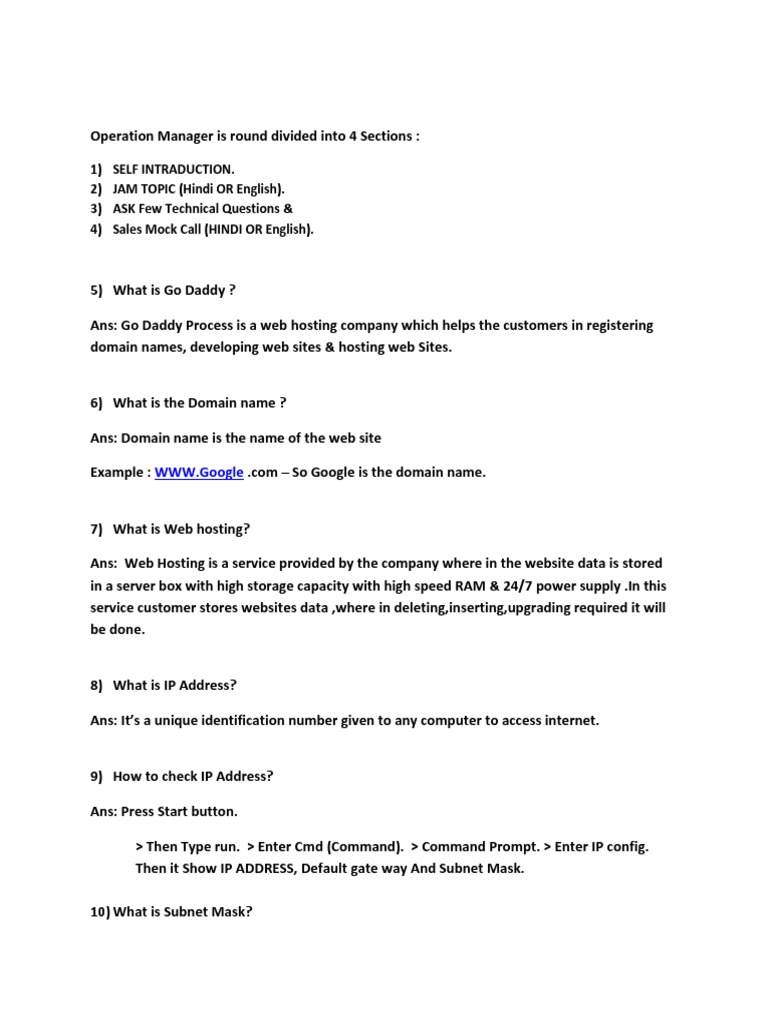 Operation Manager is round divided into 4 Sections :

1) SELF INTRADUCTION.
2) JAM TOPIC (Hindi OR English).
3) ASK Few Technical Questions &
4) Sales Mock Call (HINDI OR English).

5) What is Go Daddy ?

Ans: Go Daddy Process is a web hosting company which helps the customers in registering domain names, developing web sites & hosting web Sites.

6) What is the Domain name ?

Ans: Domain name is the name of the web site

Example : WWW.Google .com – So Google is the domain name.

7) What is Web hosting?

Ans: Web Hosting is a service provided by the company where in the website data is stored in a server box with high storage capacity with high speed RAM & 24/7 power supply .In this service customer stores websites data ,where in deleting,inserting,upgrading required it will be done.

8) What is IP Address?

Ans: It's a unique identification number given to any computer to access internet.

9) How to check IP Address?

Ans: Press Start button.

> Then Type run. > Enter Cmd (Command). > Command Prompt. > Enter IP config. Then it Show IP ADDRESS, Default gate way And Subnet Mask.

10) What is Subnet Mask?